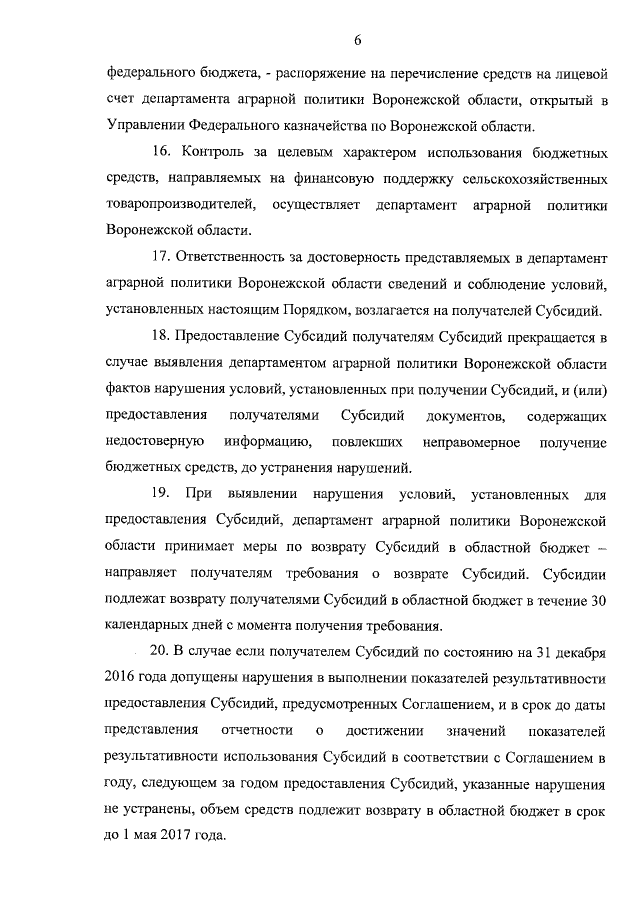 6

федерального бюджета, - распоряжение на перечисление средств на лицевой счет департамента аграрной политики Воронежской области, открытый в Управлении Федерального казначейства по Воронежской области.

16. Контроль за целевым характером использования бюджетных средств, направляемых на финансовую поддержку сельскохозяйственных товаропроизводителей, осуществляет департамент аграрной политики Воронежской области.

17. Ответственность за достоверность представляемых в департамент аграрной политики Воронежской области сведений и соблюдение условий, установленных настоящим Порядком, возлагается на получателей Субсидий.

18. Предоставление Субсидий получателям Субсидий прекращается в случае выявления департаментом аграрной политики Воронежской области фактов нарушения условий, установленных при получении Субсидий, и (или) предоставления получателями Субсидий документов, содержащих недостоверную информацию, повлекших неправомерное получение бюджетных средств, до устранения нарушений.

19. При выявлении нарушения условий, установленных для предоставления Субсидий, департамент аграрной политики Воронежской области принимает меры по возврату Субсидий в областной бюджет – направляет получателям требования о возврате Субсидий. Субсидии подлежат возврату получателями Субсидий в областной бюджет в течение 30 календарных дней с момента получения требования.

20. В случае если получателем Субсидий по состоянию на 31 декабря 2016 года допущены нарушения в выполнении показателей результативности предоставления Субсидий, предусмотренных Соглашением, и в срок до даты представления отчетности о достижении значений показателей результативности использования Субсидий в соответствии с Соглашением в году, следующем за годом предоставления Субсидий, указанные нарушения не устранены, объем средств подлежит возврату в областной бюджет в срок до 1 мая 2017 года.